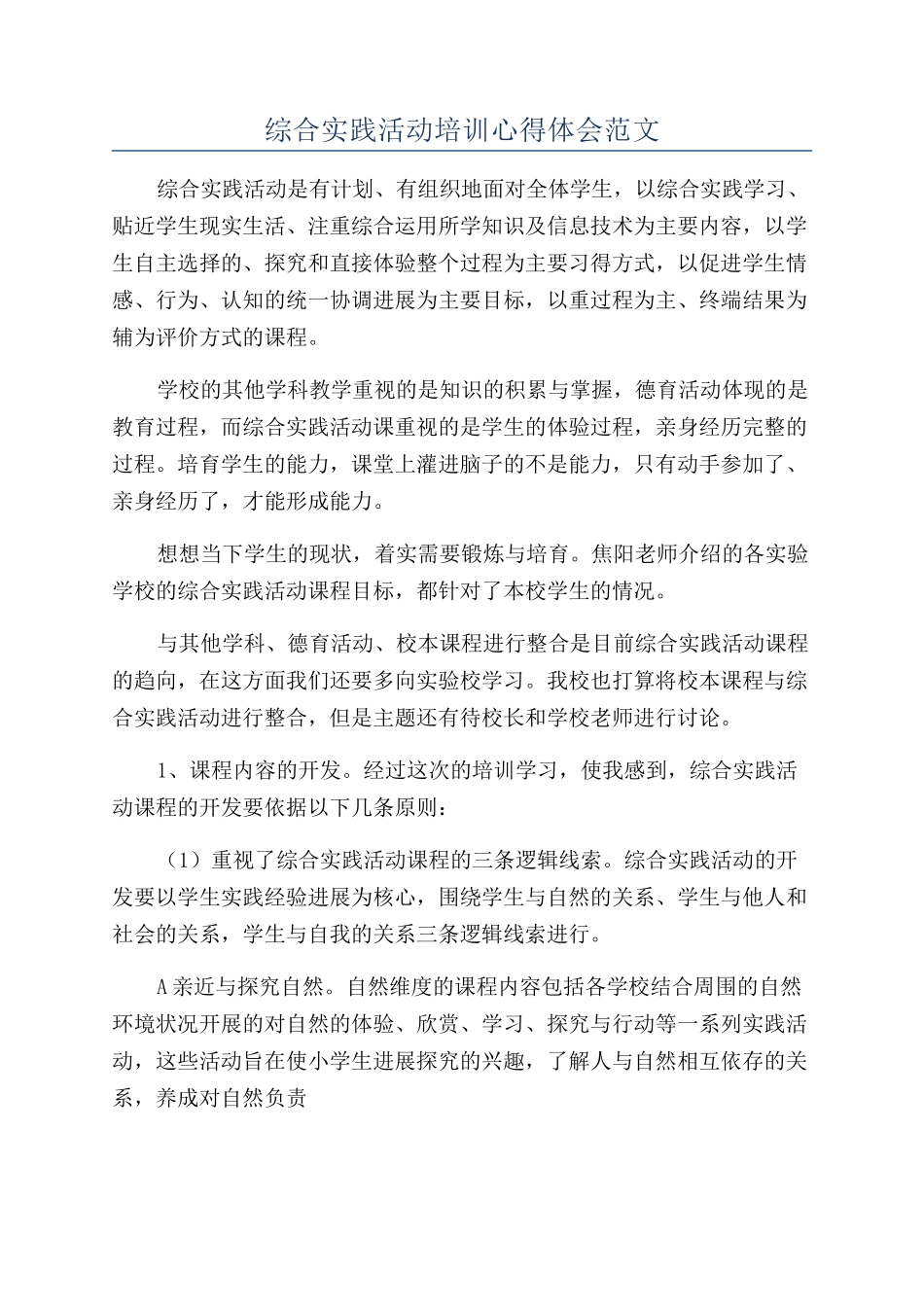 综合实践活动培训心得体会范文

综合实践活动是有计划、有组织地面对全体学生，以综合实践学习、贴近学生现实生活、注重综合运用所学知识及信息技术为主要内容，以学生自主选择的、探究和直接体验整个过程为主要习得方式，以促进学生情感、行为、认知的统一协调进展为主要目标，以重过程为主、终端结果为辅为评价方式的课程。

学校的其他学科教学重视的是知识的积累与掌握，德育活动体现的是教育过程，而综合实践活动课重视的是学生的体验过程，亲身经历完整的过程。培育学生的能力，课堂上灌进脑子的不是能力，只有动手参加了、亲身经历了，才能形成能力。

想想当下学生的现状，着实需要锻炼与培育。焦阳老师介绍的各实验学校的综合实践活动课程目标，都针对了本校学生的情况。

与其他学科、德育活动、校本课程进行整合是目前综合实践活动课程的趋向，在这方面我们还要多向实验校学习。我校也打算将校本课程与综合实践活动进行整合，但是主题还有待校长和学校老师进行讨论。

1、课程内容的开发。经过这次的培训学习，使我感到，综合实践活动课程的开发要依据以下几条原则：

（1）重视了综合实践活动课程的三条逻辑线索。综合实践活动的开发要以学生实践经验进展为核心，围绕学生与自然的关系、学生与他人和社会的关系，学生与自我的关系三条逻辑线索进行。

A亲近与探究自然。自然维度的课程内容包括各学校结合周围的自然环境状况开展的对自然的体验、欣赏、学习、探究与行动等一系列实践活动，这些活动旨在使小学生进展探究的兴趣，了解人与自然相互依存的关系，养成对自然负责